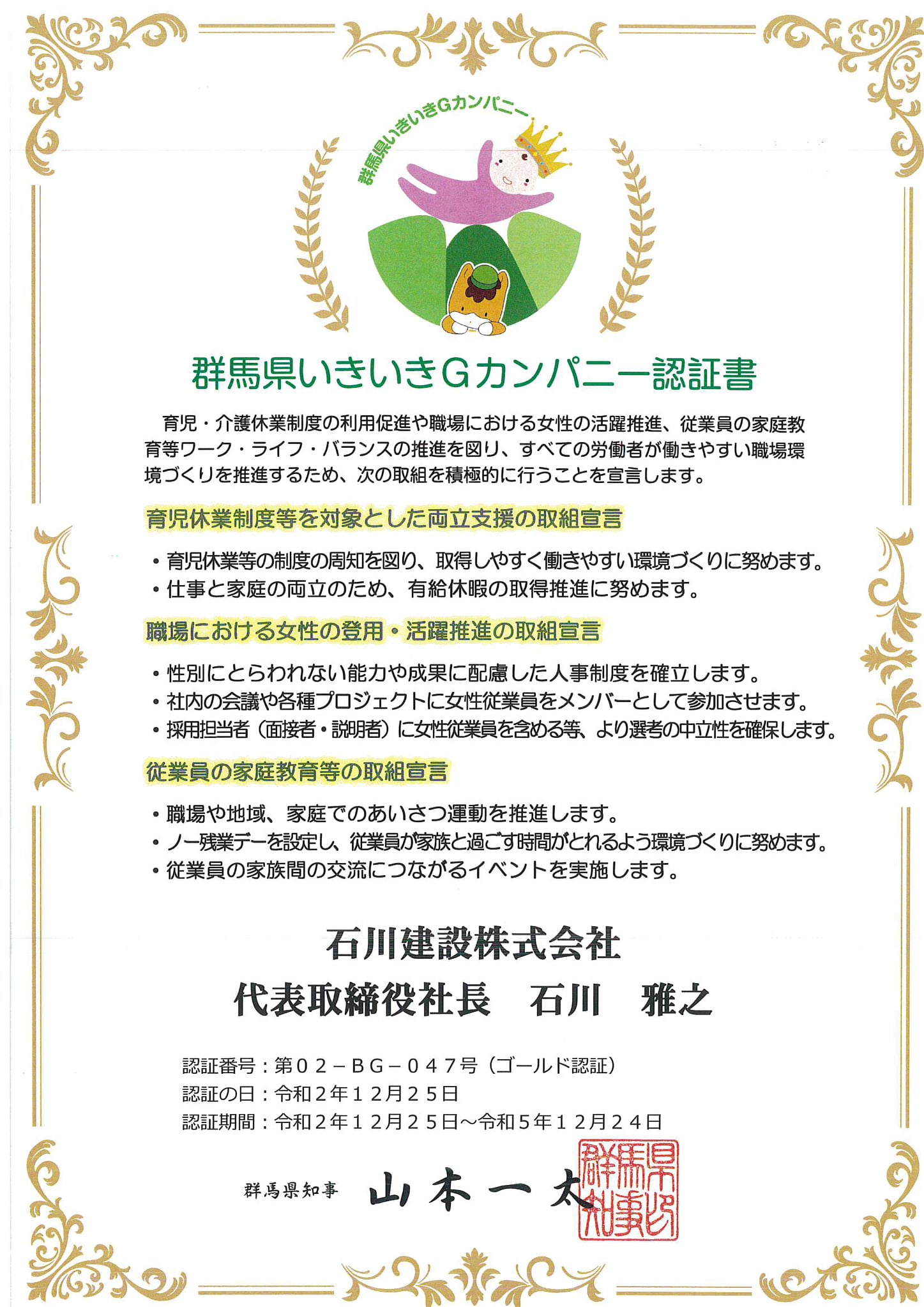 群馬県いきいきGカンパニー

群馬県いきいきGカンパニー認証書

育児・介護休業制度の利用促進や職場における女性の活躍推進、従業員の家庭教育等ワーク・ライフ・バランスの推進を図り、すべての労働者が働きやすい職場環境づくりを推進するため、次の取組を積極的に行うことを宣言します。

育児休業制度等を対象とした両立支援の取組宣言

・育児休業等の制度の周知を図り、取得しやすく働きやすい環境づくりに努めます。
・仕事と家庭の両立のため、有給休暇の取得推進に努めます。

職場における女性の登用・活躍推進の取組宣言

・性別にとらわれない能力や成果に配慮した人事制度を確立します。
・社内の会議や各種プロジェクトに女性従業員をメンバーとして参加させます。
・採用担当者（面接者・説明者）に女性従業員を含める等、より選考の中立性を確保します。

従業員の家庭教育等の取組宣言

・職場や地域、家庭でのあいさつ運動を推進します。
・ノー残業デーを設定し、従業員が家族と過ごす時間がとれるよう環境づくりに努めます。
・従業員の家族間の交流につながるイベントを実施します。

石川建設株式会社
代表取締役社長　石川　雅之

認証番号：第０２－ＢＧ－０４７号（ゴールド認証）
認証の日：令和２年１２月２５日
認証期間：令和２年１２月２５日～令和５年１２月２４日

群馬県知事　山本一太

群馬県知事之印